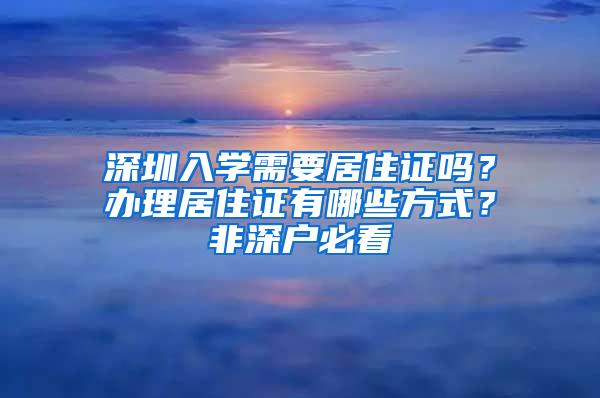 深圳入学需要居住证吗？办理居住证有哪些方式？非深户必看